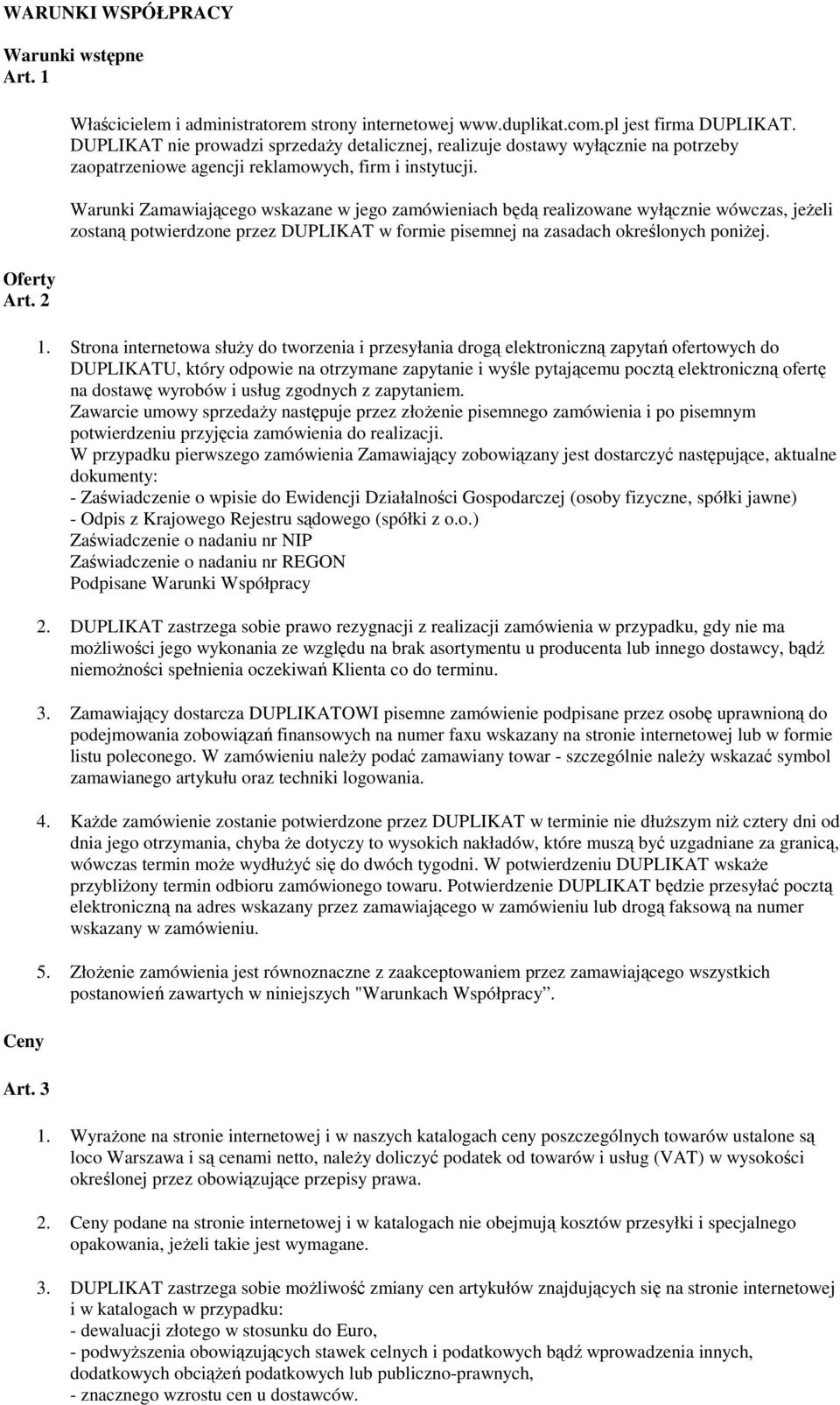 WARUNKI WSPÓŁPRACY

Warunki wstępne
Art. 1

Właścicielem i administratorem strony internetowej www.duplikat.com.pl jest firma DUPLIKAT. DUPLIKAT nie prowadzi sprzedaży detalicznej, realizuje dostawy wyłącznie na potrzeby zaopatrzeniowe agencji reklamowych, firm i instytucji.

Warunki Zamawiającego wskazane w jego zamówieniach będą realizowane wyłącznie wówczas, jeżeli zostaną potwierdzone przez DUPLIKAT w formie pisemnej na zasadach określonych poniżej.

Oferty
Art. 2

1. Strona internetowa służy do tworzenia i przesyłania drogą elektroniczną zapytań ofertowych do DUPLIKATU, który odpowie na otrzymane zapytanie i wyśle pytającemu pocztą elektroniczną ofertę na dostawę wyrobów i usług zgodnych z zapytaniem.
Zawarcie umowy sprzedaży następuje przez złożenie pisemnego zamówienia i po pisemnym potwierdzeniu przyjęcia zamówienia do realizacji.
W przypadku pierwszego zamówienia Zamawiający zobowiązany jest dostarczyć następujące, aktualne dokumenty:
- Zaświadczenie o wpisie do Ewidencji Działalności Gospodarczej (osoby fizyczne, spółki jawne)
- Odpis z Krajowego Rejestru sądowego (spółki z o.o.)
Zaświadczenie o nadaniu nr NIP
Zaświadczenie o nadaniu nr REGON
Podpisane Warunki Współpracy

2. DUPLIKAT zastrzega sobie prawo rezygnacji z realizacji zamówienia w przypadku, gdy nie ma możliwości jego wykonania ze względu na brak asortymentu u producenta lub innego dostawcy, bądź niemożności spełnienia oczekiwań Klienta co do terminu.

3. Zamawiający dostarcza DUPLIKATOWI pisemne zamówienie podpisane przez osobę uprawnioną do podejmowania zobowiązań finansowych na numer faxu wskazany na stronie internetowej lub w formie listu poleconego. W zamówieniu należy podać zamawiany towar - szczególnie należy wskazać symbol zamawianego artykułu oraz techniki logowania.

4. Każde zamówienie zostanie potwierdzone przez DUPLIKAT w terminie nie dłuższym niż cztery dni od dnia jego otrzymania, chyba że dotyczy to wysokich nakładów, które muszą być uzgadniane za granicą, wówczas termin może wydłużyć się do dwóch tygodni. W potwierdzeniu DUPLIKAT wskaże przybliżony termin odbioru zamówionego towaru. Potwierdzenie DUPLIKAT będzie przesyłać pocztą elektroniczną na adres wskazany przez zamawiającego w zamówieniu lub drogą faksową na numer wskazany w zamówieniu.

5. Złożenie zamówienia jest równoznaczne z zaakceptowaniem przez zamawiającego wszystkich postanowień zawartych w niniejszych "Warunkach Współpracy”.

Ceny

Art. 3

1. Wyrażone na stronie internetowej i w naszych katalogach ceny poszczególnych towarów ustalone są loco Warszawa i są cenami netto, należy doliczyć podatek od towarów i usług (VAT) w wysokości określonej przez obowiązujące przepisy prawa.

2. Ceny podane na stronie internetowej i w katalogach nie obejmują kosztów przesyłki i specjalnego opakowania, jeżeli takie jest wymagane.

3. DUPLIKAT zastrzega sobie możliwość zmiany cen artykułów znajdujących się na stronie internetowej i w katalogach w przypadku:
- dewaluacji złotego w stosunku do Euro,
- podwyższenia obowiązujących stawek celnych i podatkowych bądź wprowadzenia innych, dodatkowych obciążeń podatkowych lub publiczno-prawnych,
- znacznego wzrostu cen u dostawców.